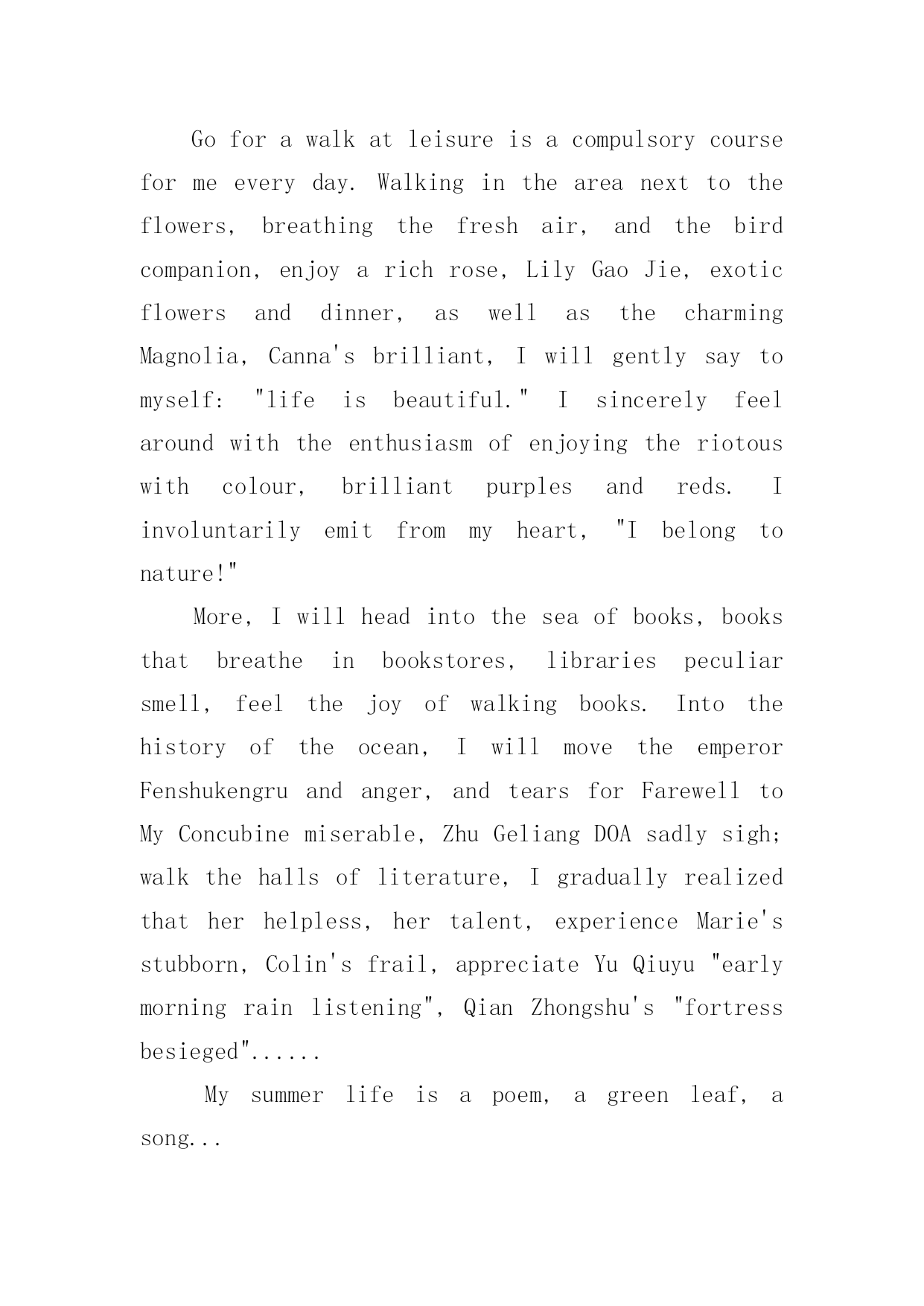 Go for a walk at leisure is a compulsory course for me every day. Walking in the area next to the flowers, breathing the fresh air, and the bird companion, enjoy a rich rose, Lily Gao Jie, exotic flowers and dinner, as well as the charming Magnolia, Canna's brilliant, I will gently say to myself: "life is beautiful." I sincerely feel around with the enthusiasm of enjoying the riotous with colour, brilliant purples and reds. I involuntarily emit from my heart, "I belong to nature!"

More, I will head into the sea of books, books that breathe in bookstores, libraries peculiar smell, feel the joy of walking books. Into the history of the ocean, I will move the emperor Fenshukengru and anger, and tears for Farewell to My Concubine miserable, Zhu Geliang DOA sadly sigh; walk the halls of literature, I gradually realized that her helpless, her talent, experience Marie's stubborn, Colin's frail, appreciate Yu Qiuyu "early morning rain listening", Qian Zhongshu's "fortress besieged"......

My summer life is a poem, a green leaf, a song...